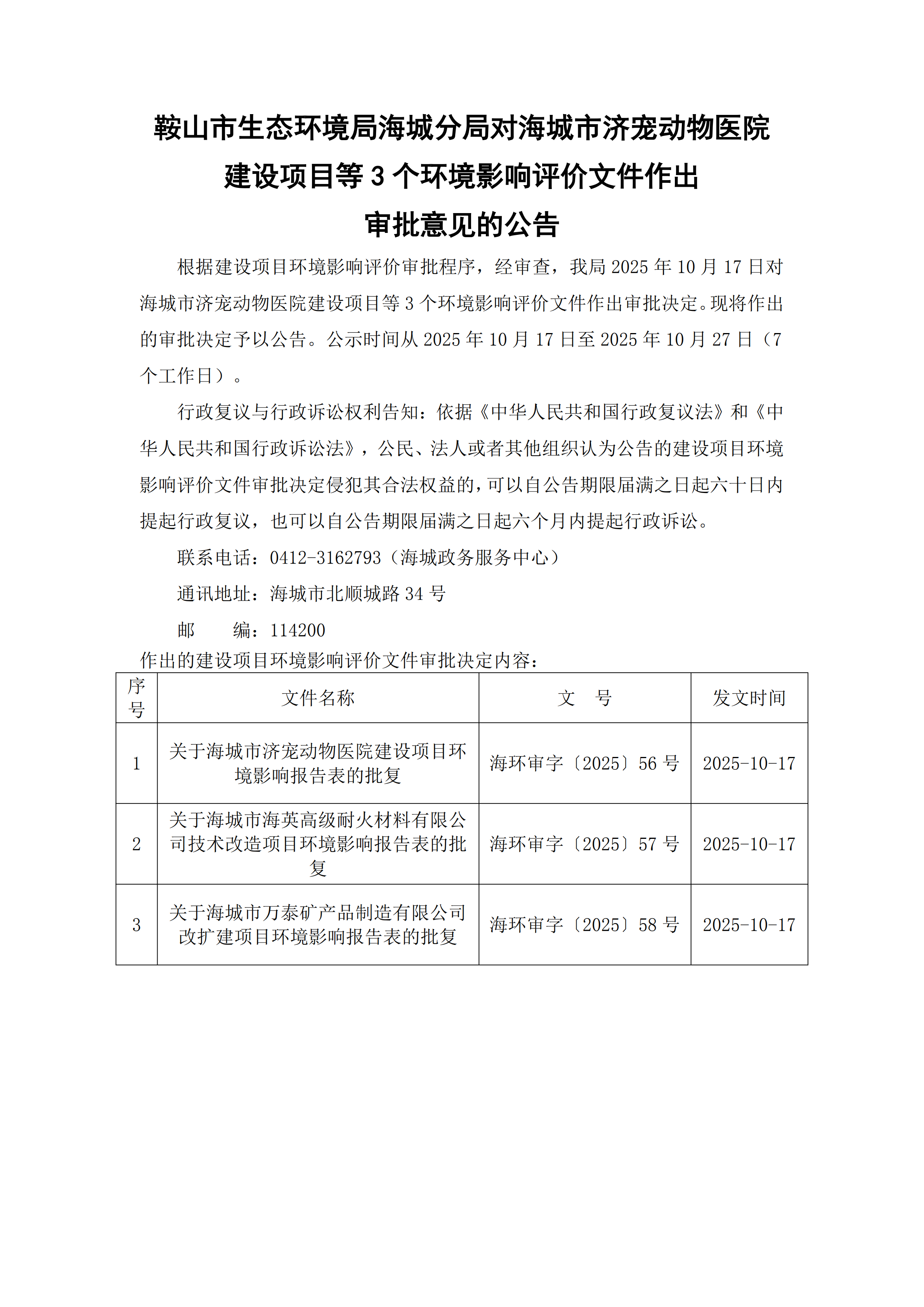 鞍山市生态环境局海城分局对海城市济宠动物医院建设项目等 3 个环境影响评价文件作出审批意见的公告

根据建设项目环境影响评价审批程序，经审查，我局 2025 年 10 月 17 日对海城市济宠动物医院建设项目等 3 个环境影响评价文件作出审批决定。现将作出的审批决定予以公告。公示时间从 2025 年 10 月 17 日至 2025 年 10 月 27 日（7 个工作日）。

行政复议与行政诉讼权利告知：依据《中华人民共和国行政复议法》和《中华人民共和国行政诉讼法》，公民、法人或者其他组织认为公告的建设项目环境影响评价文件审批决定侵犯其合法权益的，可以自公告期限届满之日起六十日内提起行政复议，也可以自公告期限届满之日起六个月内提起行政诉讼。

联系电话：0412-3162793（海城政务服务中心）

通讯地址：海城市北顺城路 34 号

邮　　编：114200

作出的建设项目环境影响评价文件审批决定内容：

| 序号 | 文件名称 | 文　号 | 发文时间 |
|---|---|---|---|
| 1 | 关于海城市济宠动物医院建设项目环境影响报告表的批复 | 海环审字〔2025〕56 号 | 2025-10-17 |
| 2 | 关于海城市海英高级耐火材料有限公司技术改造项目环境影响报告表的批复 | 海环审字〔2025〕57 号 | 2025-10-17 |
| 3 | 关于海城市万泰矿产品制造有限公司改扩建项目环境影响报告表的批复 | 海环审字〔2025〕58 号 | 2025-10-17 |